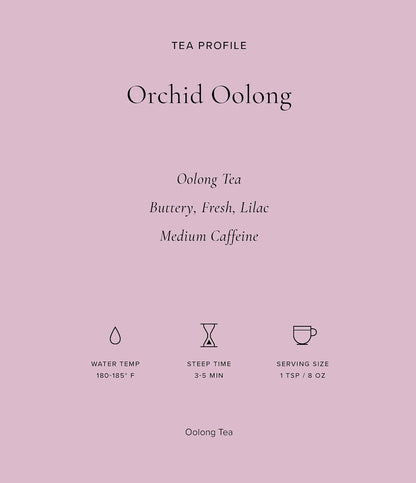 TEA PROFILE

Orchid Oolong

Oolong Tea

Buttery, Fresh, Lilac

Medium Caffeine

WATER TEMP
180-185° F

STEEP TIME
3-5 MIN

SERVING SIZE
1 TSP / 8 OZ

Oolong Tea